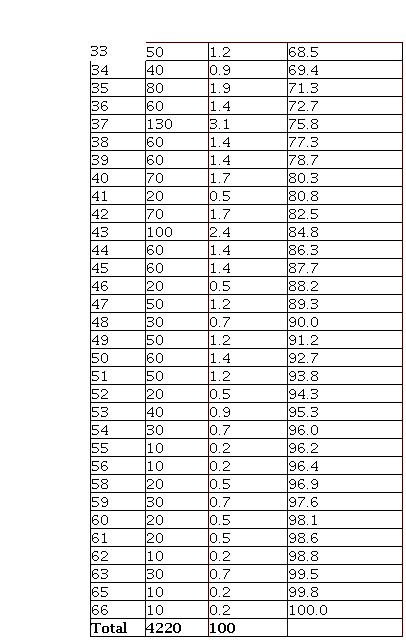 | 33 | 50 | 1.2 | 68.5 |
|---|---|---|---|
| 34 | 40 | 0.9 | 69.4 |
| 35 | 80 | 1.9 | 71.3 |
| 36 | 60 | 1.4 | 72.7 |
| 37 | 130 | 3.1 | 75.8 |
| 38 | 60 | 1.4 | 77.3 |
| 39 | 60 | 1.4 | 78.7 |
| 40 | 70 | 1.7 | 80.3 |
| 41 | 20 | 0.5 | 80.8 |
| 42 | 70 | 1.7 | 82.5 |
| 43 | 100 | 2.4 | 84.8 |
| 44 | 60 | 1.4 | 86.3 |
| 45 | 60 | 1.4 | 87.7 |
| 46 | 20 | 0.5 | 88.2 |
| 47 | 50 | 1.2 | 89.3 |
| 48 | 30 | 0.7 | 90.0 |
| 49 | 50 | 1.2 | 91.2 |
| 50 | 60 | 1.4 | 92.7 |
| 51 | 50 | 1.2 | 93.8 |
| 52 | 20 | 0.5 | 94.3 |
| 53 | 40 | 0.9 | 95.3 |
| 54 | 30 | 0.7 | 96.0 |
| 55 | 10 | 0.2 | 96.2 |
| 56 | 10 | 0.2 | 96.4 |
| 58 | 20 | 0.5 | 96.9 |
| 59 | 30 | 0.7 | 97.6 |
| 60 | 20 | 0.5 | 98.1 |
| 61 | 20 | 0.5 | 98.6 |
| 62 | 10 | 0.2 | 98.8 |
| 63 | 30 | 0.7 | 99.5 |
| 65 | 10 | 0.2 | 99.8 |
| 66 | 10 | 0.2 | 100.0 |
| Total | 4220 | 100 | |